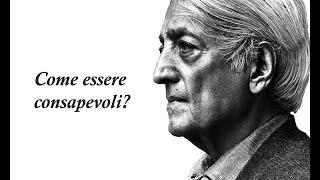 Come essere consapevoli?